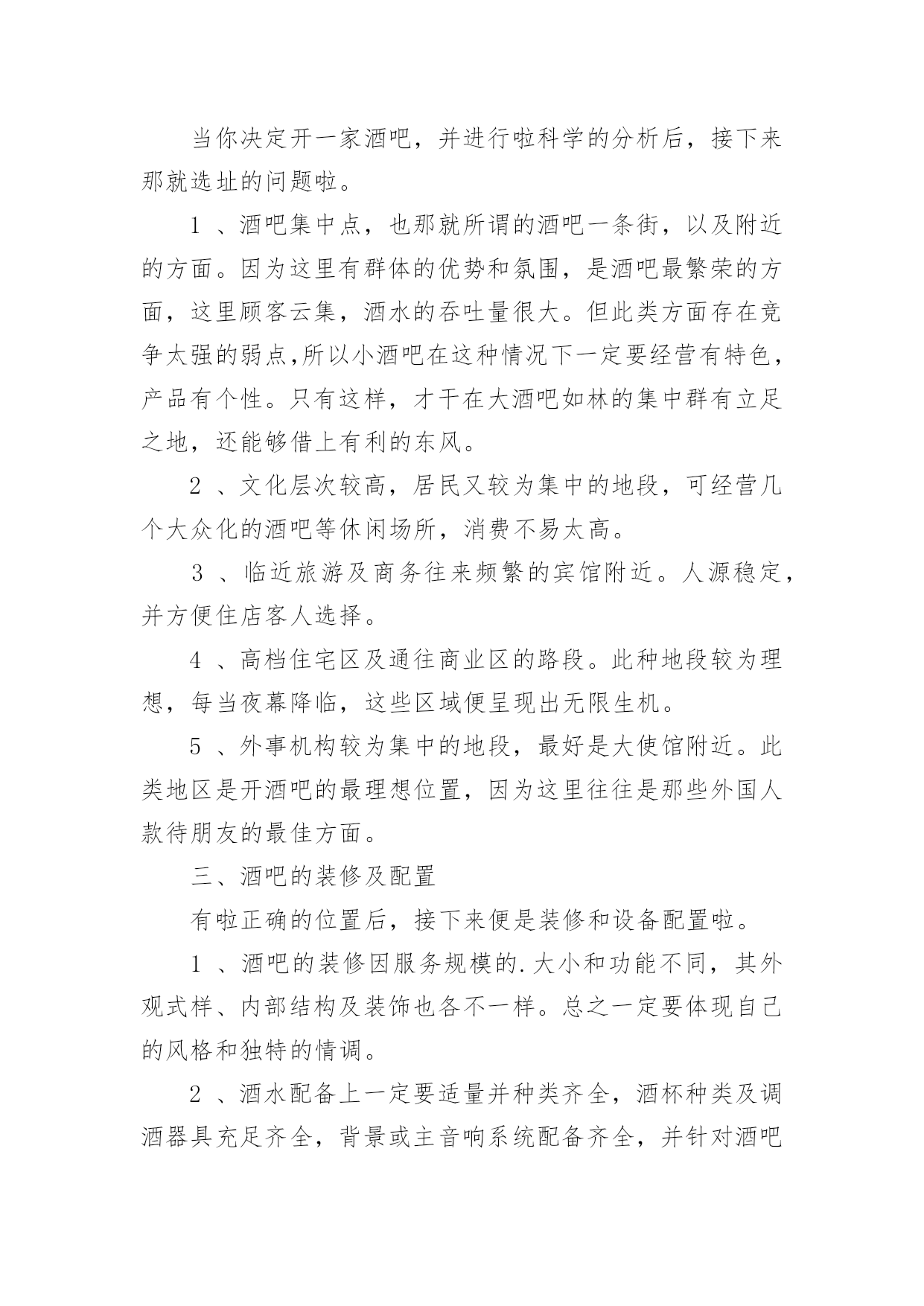 当你决定开一家酒吧，并进行啦科学的分析后，接下来那就选址的问题啦。

1 、酒吧集中点，也那就所谓的酒吧一条街，以及附近的方面。因为这里有群体的优势和氛围，是酒吧最繁荣的方面，这里顾客云集，酒水的吞吐量很大。但此类方面存在竞争太强的弱点,所以小酒吧在这种情况下一定要经营有特色，产品有个性。只有这样，才干在大酒吧如林的集中群有立足之地，还能够借上有利的东风。

2 、文化层次较高，居民又较为集中的地段，可经营几个大众化的酒吧等休闲场所，消费不易太高。

3 、临近旅游及商务往来频繁的宾馆附近。人源稳定，并方便住店客人选择。

4 、高档住宅区及通往商业区的路段。此种地段较为理想，每当夜幕降临，这些区域便呈现出无限生机。

5 、外事机构较为集中的地段，最好是大使馆附近。此类地区是开酒吧的最理想位置，因为这里往往是那些外国人款待朋友的最佳方面。

三、酒吧的装修及配置

有啦正确的位置后，接下来便是装修和设备配置啦。

1 、酒吧的装修因服务规模的.大小和功能不同，其外观式样、内部结构及装饰也各不一样。总之一定要体现自己的风格和独特的情调。

2 、酒水配备上一定要适量并种类齐全，酒杯种类及调酒器具充足齐全，背景或主音响系统配备齐全，并针对酒吧